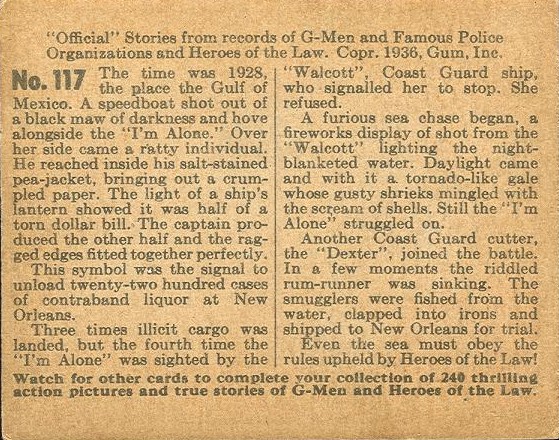 "Official" Stories from records of G-Men and Famous Police Organizations and Heroes of the Law. Copr. 1936, Gum, Inc.

No. 117 The time was 1928, the place the Gulf of Mexico. A speedboat shot out of a black maw of darkness and hove alongside the "I'm Alone." Over her side came a ratty individual. He reached inside his salt-stained pea-jacket, bringing out a crumpled paper. The light of a ship's lantern showed it was half of a torn dollar bill. The captain produced the other half and the ragged edges fitted together perfectly.

This symbol was the signal to unload twenty-two hundred cases of contraband liquor at New Orleans.

Three times illicit cargo was landed, but the fourth time the "I'm Alone" was sighted by the "Walcott", Coast Guard ship, who signalled her to stop. She refused.

A furious sea chase began, a fireworks display of shot from the "Walcott" lighting the night-blanketed water. Daylight came and with it a tornado-like gale whose gusty shrieks mingled with the scream of shells. Still the "I'm Alone" struggled on.

Another Coast Guard cutter, the "Dexter", joined the battle. In a few moments the riddled rum-runner was sinking. The smugglers were fished from the water, clapped into irons and shipped to New Orleans for trial.

Even the sea must obey the rules upheld by Heroes of the Law!

Watch for other cards to complete your collection of 240 thrilling action pictures and true stories of G-Men and Heroes of the Law.